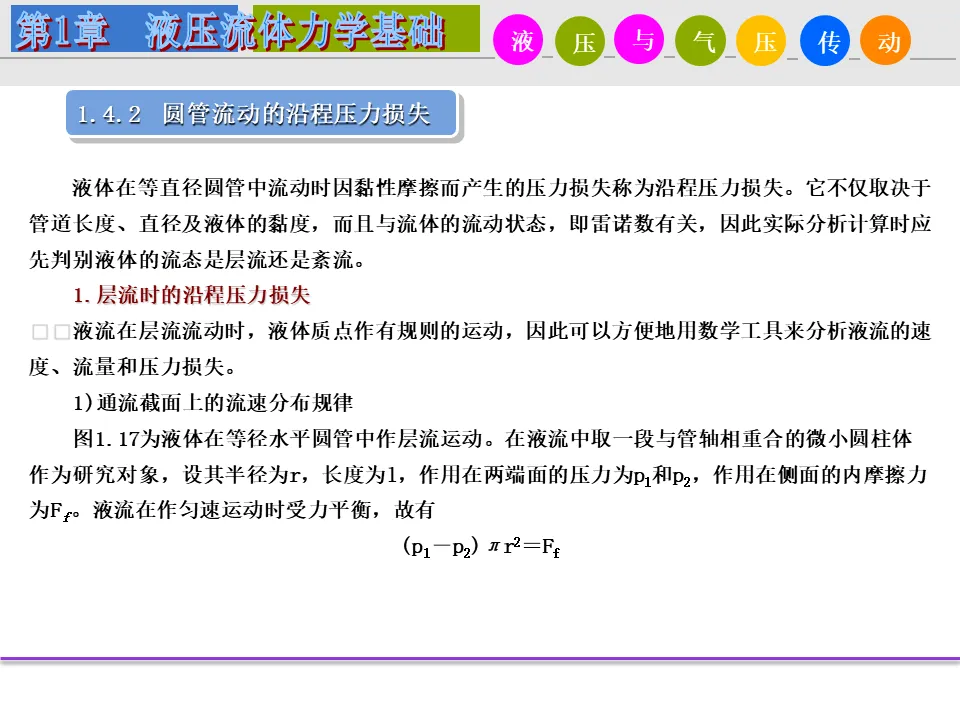 第1章　液压流体力学基础

液 压 与 气 压 传 动

1.4.2　圆管流动的沿程压力损失

液体在等直径圆管中流动时因黏性摩擦而产生的压力损失称为沿程压力损失。它不仅取决于管道长度、直径及液体的黏度，而且与流体的流动状态，即雷诺数有关，因此实际分析计算时应先判别液体的流态是层流还是紊流。

1. 层流时的沿程压力损失

□□液流在层流流动时，液体质点作有规则的运动，因此可以方便地用数学工具来分析液流的速度、流量和压力损失。

1)通流截面上的流速分布规律

图1.17为液体在等径水平圆管中作层流运动。在液流中取一段与管轴相重合的微小圆柱体作为研究对象，设其半径为r，长度为l，作用在两端面的压力为$p_1$和$p_2$，作用在侧面的内摩擦力为$F_f$。液流在作匀速运动时受力平衡，故有

$(p_1-p_2)\pi r^2=F_f$